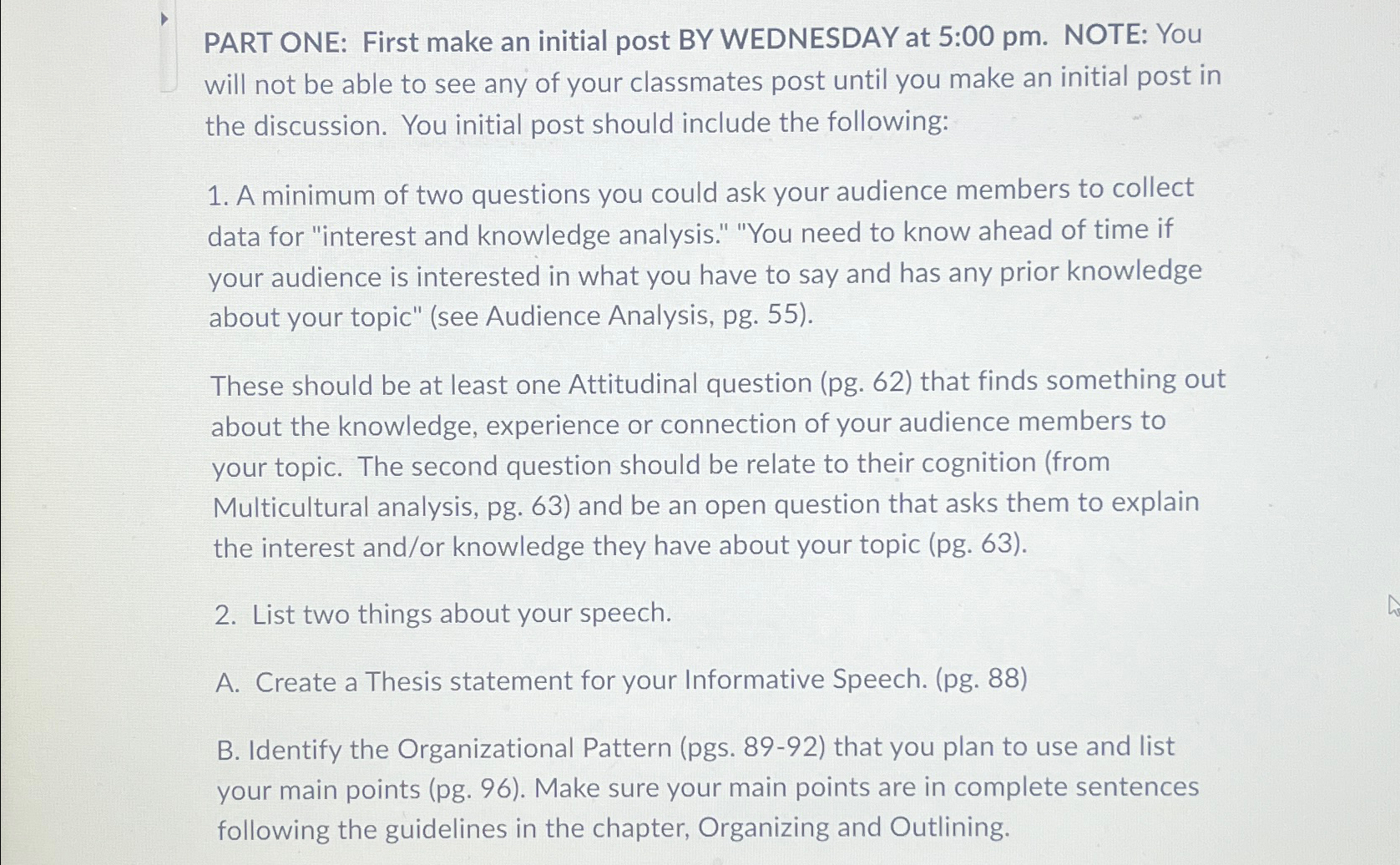 PART ONE: First make an initial post BY WEDNESDAY at 5:00 pm. NOTE: You will not be able to see any of your classmates post until you make an initial post in the discussion. You initial post should include the following:

1. A minimum of two questions you could ask your audience members to collect data for "interest and knowledge analysis." "You need to know ahead of time if your audience is interested in what you have to say and has any prior knowledge about your topic" (see Audience Analysis, pg. 55).

These should be at least one Attitudinal question (pg. 62) that finds something out about the knowledge, experience or connection of your audience members to your topic. The second question should be relate to their cognition (from Multicultural analysis, pg. 63) and be an open question that asks them to explain the interest and/or knowledge they have about your topic (pg. 63).

2. List two things about your speech.

A. Create a Thesis statement for your Informative Speech. (pg. 88)

B. Identify the Organizational Pattern (pgs. 89-92) that you plan to use and list your main points (pg. 96). Make sure your main points are in complete sentences following the guidelines in the chapter, Organizing and Outlining.